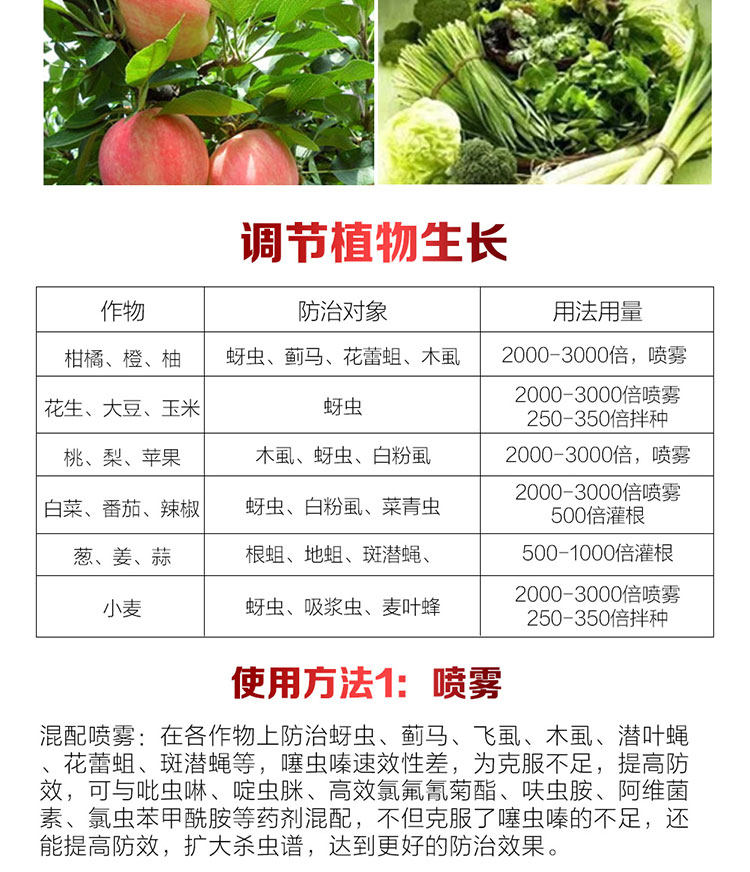 调节植物生长

| 作物 | 防治对象 | 用法用量 |
|---|---|---|
| 柑橘、橙、柚 | 蚜虫、蓟马、花蕾蛆、木虱 | 2000-3000倍，喷雾 |
| 花生、大豆、玉米 | 蚜虫 | 2000-3000倍喷雾 250-350倍拌种 |
| 桃、梨、苹果 | 木虱、蚜虫、白粉虱 | 2000-3000倍，喷雾 |
| 白菜、番茄、辣椒 | 蚜虫、白粉虱、菜青虫 | 2000-3000倍喷雾 500倍灌根 |
| 葱、姜、蒜 | 根蛆、地蛆、斑潜蝇、 | 500-1000倍灌根 |
| 小麦 | 蚜虫、吸浆虫、麦叶蜂 | 2000-3000倍喷雾 250-350倍拌种 |

使用方法1：喷雾

混配喷雾：在各作物上防治蚜虫、蓟马、飞虱、木虱、潜叶蝇、花蕾蛆、斑潜蝇等，噻虫嗪速效性差，为克服不足，提高防效，可与吡虫啉、啶虫脒、高效氯氟氰菊酯、呋虫胺、阿维菌素、氯虫苯甲酰胺等药剂混配，不但克服了噻虫嗪的不足，还能提高防效，扩大杀虫谱，达到更好的防治效果。